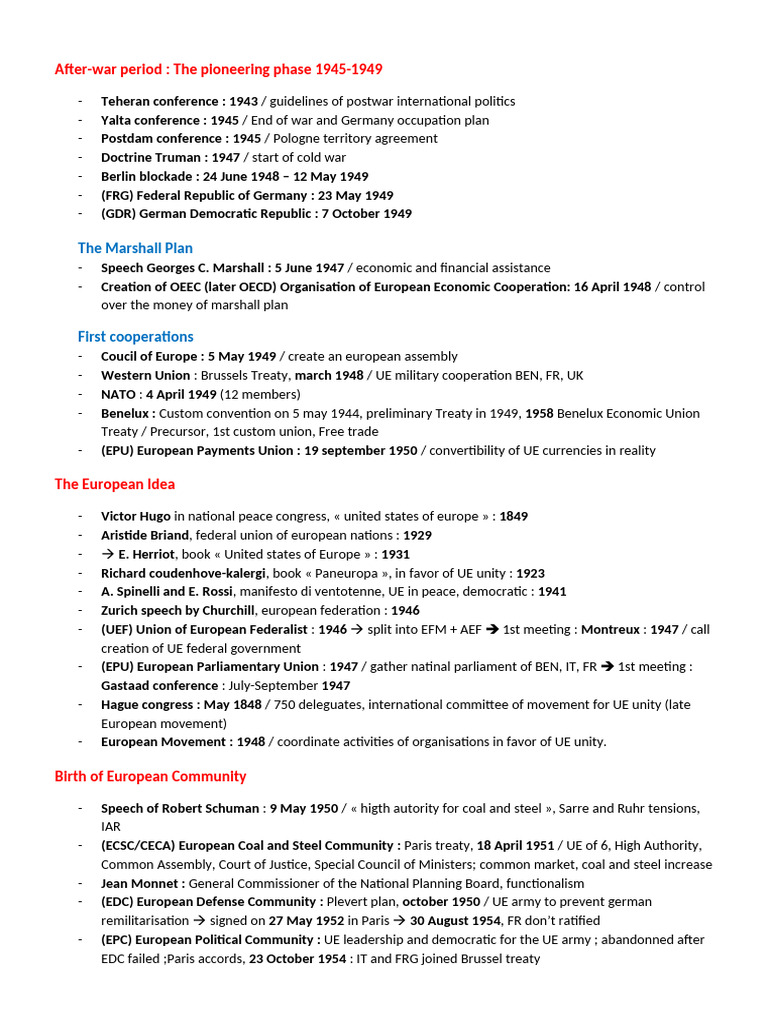 After-war period : The pioneering phase 1945-1949

- Teheran conference : 1943 / guidelines of postwar international politics
- Yalta conference : 1945 / End of war and Germany occupation plan
- Postdam conference : 1945 / Pologne territory agreement
- Doctrine Truman : 1947 / start of cold war
- Berlin blockade : 24 June 1948 – 12 May 1949
- (FRG) Federal Republic of Germany : 23 May 1949
- (GDR) German Democratic Republic : 7 October 1949

The Marshall Plan

- Speech Georges C. Marshall : 5 June 1947 / economic and financial assistance
- Creation of OEEC (later OECD) Organisation of European Economic Cooperation: 16 April 1948 / control over the money of marshall plan

First cooperations

- Coucil of Europe : 5 May 1949 / create an european assembly
- Western Union : Brussels Treaty, march 1948 / UE military cooperation BEN, FR, UK
- NATO : 4 April 1949 (12 members)
- Benelux : Custom convention on 5 may 1944, preliminary Treaty in 1949, 1958 Benelux Economic Union Treaty / Precursor, 1st custom union, Free trade
- (EPU) European Payments Union : 19 september 1950 / convertibility of UE currencies in reality

The European Idea

- Victor Hugo in national peace congress, « united states of europe » : 1849
- Aristide Briand, federal union of european nations : 1929
- → E. Herriot, book « United states of Europe » : 1931
- Richard coudenhove-kalergi, book « Paneuropa », in favor of UE unity : 1923
- A. Spinelli and E. Rossi, manifesto di ventotenne, UE in peace, democratic : 1941
- Zurich speech by Churchill, european federation : 1946
- (UEF) Union of European Federalist : 1946 → split into EFM + AEF → 1st meeting : Montreux : 1947 / call creation of UE federal government
- (EPU) European Parliamentary Union : 1947 / gather natinal parliament of BEN, IT, FR → 1st meeting : Gastaad conference : July-September 1947
- Hague congress : May 1848 / 750 deleguates, international committee of movement for UE unity (late European movement)
- European Movement : 1948 / coordinate activities of organisations in favor of UE unity.

Birth of European Community

- Speech of Robert Schuman : 9 May 1950 / « higth autority for coal and steel », Sarre and Ruhr tensions, IAR
- (ECSC/CECA) European Coal and Steel Community : Paris treaty, 18 April 1951 / UE of 6, High Authority, Common Assembly, Court of Justice, Special Council of Ministers; common market, coal and steel increase
- Jean Monnet : General Commissioner of the National Planning Board, functionalism
- (EDC) European Defense Community : Plevert plan, october 1950 / UE army to prevent german remilitarisation → signed on 27 May 1952 in Paris → 30 August 1954, FR don't ratified
- (EPC) European Political Community : UE leadership and democratic for the UE army ; abandonned after EDC failed ;Paris accords, 23 October 1954 : IT and FRG joined Brussel treaty